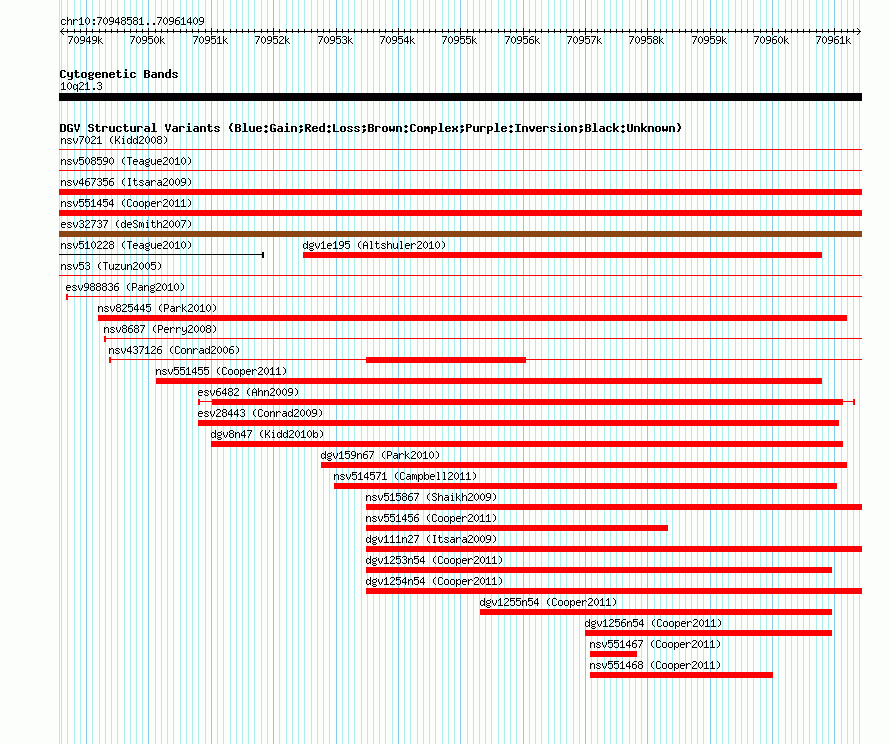 chr10:70948581..70961409

70949k 70950k 70951k 70952k 70953k 70954k 70955k 70956k 70957k 70958k 70959k 70960k 70961k

Cytogenetic Bands
10q21.3

DGV Structural Variants (Blue:Gain;Red:Loss;Brown:Complex;Purple:Inversion;Black:Unknown)
nsv7021 (Kidd2008)
nsv508590 (Teague2010)
nsv467356 (Itsara2009)
nsv551454 (Cooper2011)
esv32737 (deSmith2007)
nsv510228 (Teague2010)
dgv1e195 (Altshuler2010)
nsv53 (Tuzun2005)
esv988836 (Pang2010)
nsv825445 (Park2010)
nsv8687 (Perry2008)
nsv437126 (Conrad2006)
nsv551455 (Cooper2011)
esv6482 (Ahn2009)
esv28443 (Conrad2009)
dgv8n47 (Kidd2010b)
dgv159n67 (Park2010)
nsv514571 (Campbell2011)
nsv515867 (Shaikh2009)
nsv551456 (Cooper2011)
dgv111n27 (Itsara2009)
dgv1253n54 (Cooper2011)
dgv1254n54 (Cooper2011)
dgv1255n54 (Cooper2011)
dgv1256n54 (Cooper2011)
nsv551467 (Cooper2011)
nsv551468 (Cooper2011)